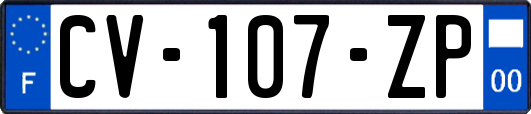 F
CV-107-ZP
00